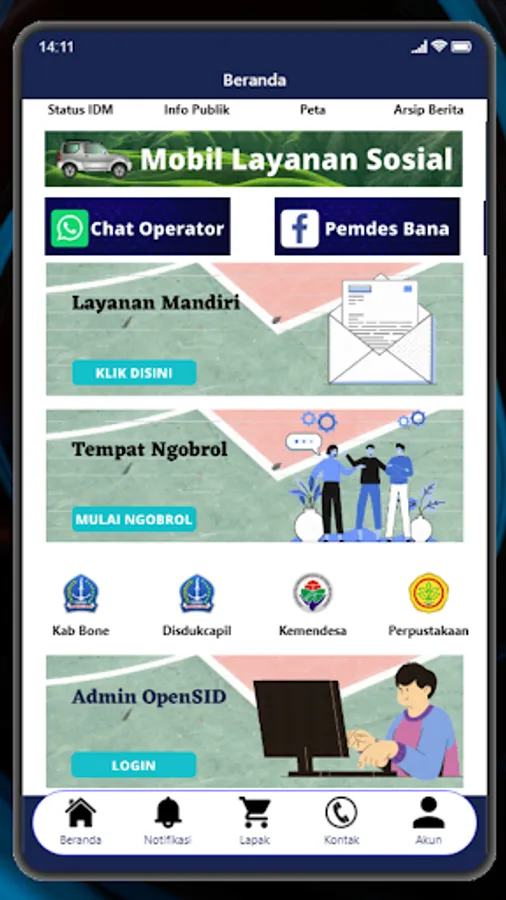 14:11

Beranda

Status IDM
Info Publik
Peta
Arsip Berita

Mobil Layanan Sosial

Chat Operator

Pemdes Bana

Layanan Mandiri

KLIK DISINI

Tempat Ngobrol

MULAI NGOBROL

Kab Bone
Disdukcapil
Kemendesa
Perpustakaan

Admin OpenSID

LOGIN

Beranda
Notifikasi
Lapak
Kontak
Akun